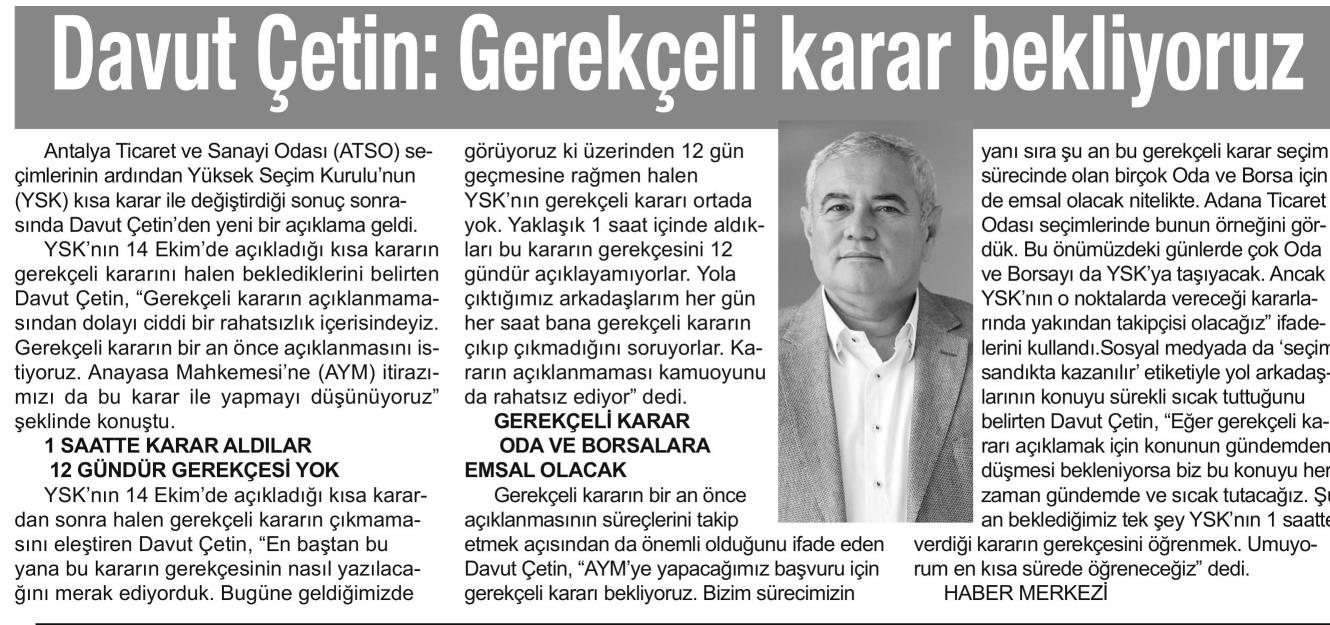 Davut Çetin: Gerekçeli karar bekliyoruz

Antalya Ticaret ve Sanayi Odası (ATSO) seçimlerinin ardından Yüksek Seçim Kurulu'nun (YSK) kısa karar ile değiştirdiği sonuç sonrasında Davut Çetin'den yeni bir açıklama geldi.

YSK'nın 14 Ekim'de açıkladığı kısa kararın gerekçeli kararını halen beklediklerini belirten Davut Çetin, "Gerekçeli kararın açıklanmamasından dolayı ciddi bir rahatsızlık içerisindeyiz. Gerekçeli kararın bir an önce açıklanmasını istiyoruz. Anayasa Mahkemesi'ne (AYM) itirazımızı da bu karar ile yapmayı düşünüyoruz" şeklinde konuştu.

1 SAATTE KARAR ALDILAR 12 GÜNDÜR GEREKÇESİ YOK

YSK'nın 14 Ekim'de açıkladığı kısa karardan sonra halen gerekçeli kararın çıkmamasını eleştiren Davut Çetin, "En baştan bu yana bu kararın gerekçesinin nasıl yazılacağını merak ediyorduk. Bugüne geldiğimizde görüyoruz ki üzerinden 12 gün geçmesine rağmen halen YSK'nın gerekçeli kararı ortada yok. Yaklaşık 1 saat içinde aldıkları bu kararın gerekçesini 12 gündür açıklayamıyorlar. Yola çıktığımız arkadaşlarım her gün her saat bana gerekçeli kararın çıkıp çıkmadığını soruyorlar. Kararın açıklanmaması kamuoyunu da rahatsız ediyor" dedi.

GEREKÇELİ KARAR ODA VE BORSALARA EMSAL OLACAK

Gerekçeli kararın bir an önce açıklanmasının süreçlerini takip etmek açısından da önemli olduğunu ifade eden Davut Çetin, "AYM'ye yapacağımız başvuru için gerekçeli kararı bekliyoruz. Bizim sürecimizin yanı sıra şu an bu gerekçeli karar seçim sürecinde olan birçok Oda ve Borsa için de emsal olacak nitelikte. Adana Ticaret Odası seçimlerinde bunun örneğini gördük. Bu önümüzdeki günlerde çok Oda ve Borsayı da YSK'ya taşıyacak. Ancak YSK'nın o noktalarda vereceği kararlarında yakından takipçisi olacağız" ifadelerini kullandı.Sosyal medyada da 'seçim sandıkta kazanılır' etiketiyle yol arkadaşlarının konuyu sürekli sıcak tuttuğunu belirten Davut Çetin, "Eğer gerekçeli kararı açıklamak için konunun gündemden düşmesi bekleniyorsa biz bu konuyu her zaman gündemde ve sıcak tutacağız. Şu an beklediğimiz tek şey YSK'nın 1 saatte verdiği kararın gerekçesini öğrenmek. Umuyorum en kısa sürede öğreneceğiz" dedi.

HABER MERKEZİ